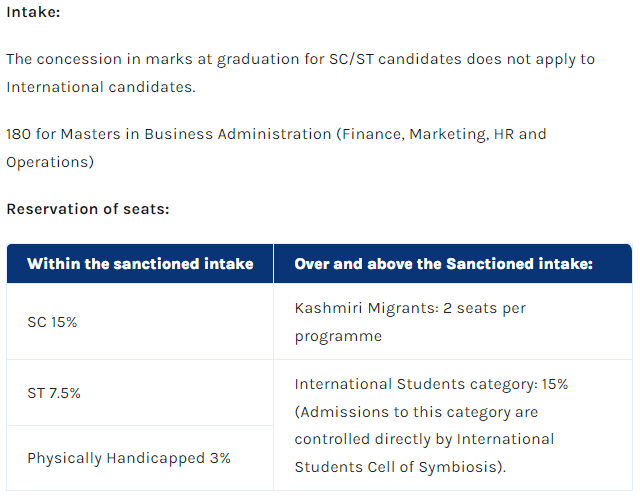 Intake:

The concession in marks at graduation for SC/ST candidates does not apply to International candidates.

180 for Masters in Business Administration (Finance, Marketing, HR and Operations)

Reservation of seats:

| Within the sanctioned intake | Over and above the Sanctioned intake: |
|---|---|
| SC 15% | Kashmiri Migrants: 2 seats per programme |
| ST 7.5% | International Students category: 15% (Admissions to this category are controlled directly by International Students Cell of Symbiosis). |
| Physically Handicapped 3% | |